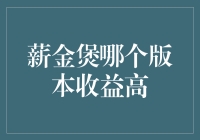 薪金煲哪个版本收益高